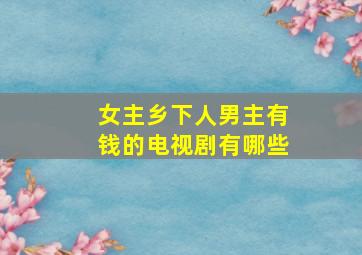 女主乡下人男主有钱的电视剧有哪些